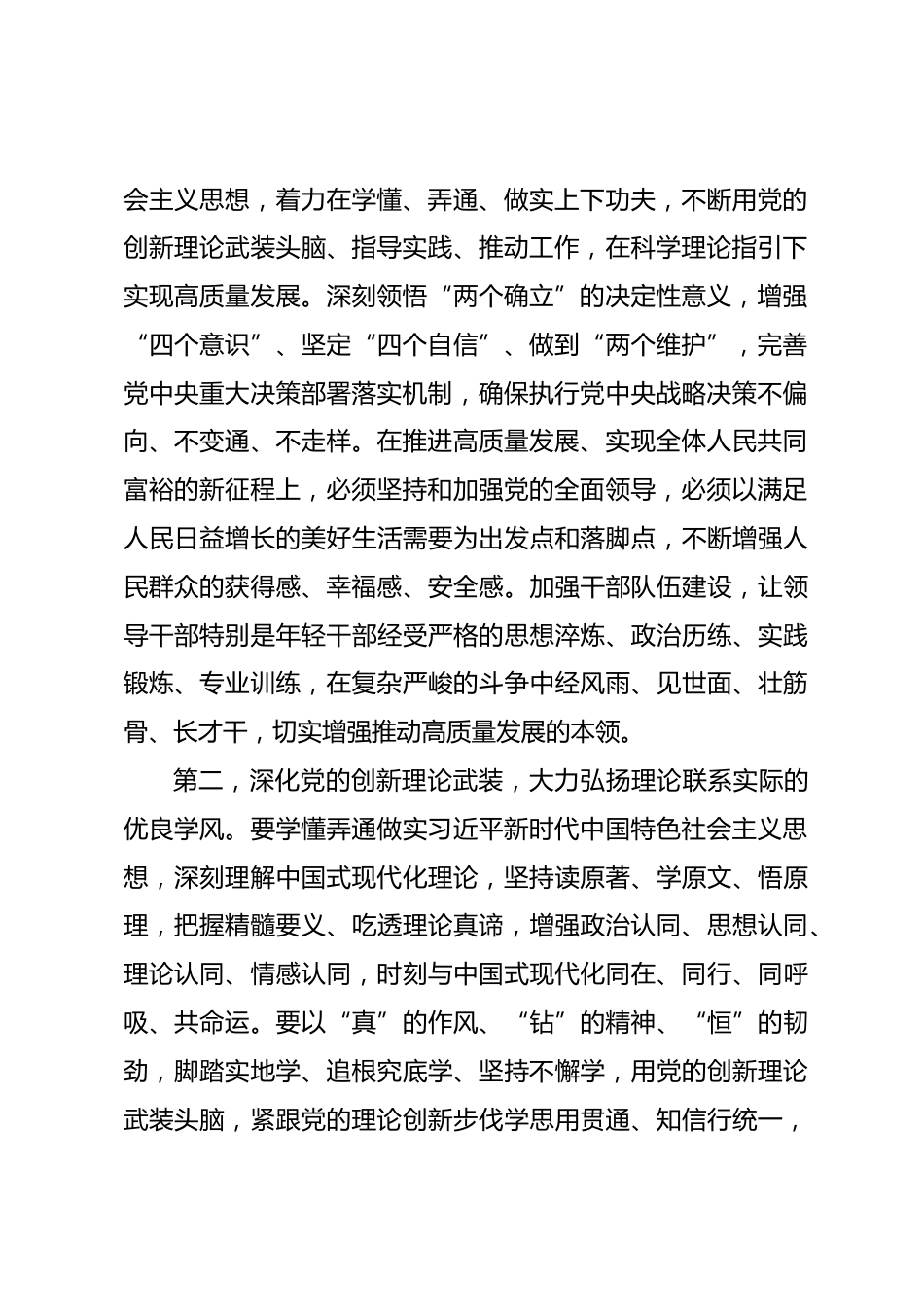 会主义思想，着力在学懂、弄通、做实上下功夫，不断用党的创新理论武装头脑、指导实践、推动工作，在科学理论指引下实现高质量发展。深刻领悟“两个确立”的决定性意义，增强“四个意识”、坚定“四个自信”、做到“两个维护”，完善党中央重大决策部署落实机制，确保执行党中央战略决策不偏向、不变通、不走样。在推进高质量发展、实现全体人民共同富裕的新征程上，必须坚持和加强党的全面领导，必须以满足人民日益增长的美好生活需要为出发点和落脚点，不断增强人民群众的获得感、幸福感、安全感。加强干部队伍建设，让领导干部特别是年轻干部经受严格的思想淬炼、政治历练、实践锻炼、专业训练，在复杂严峻的斗争中经风雨、见世面、壮筋骨、长才干，切实增强推动高质量发展的本领。

第二，深化党的创新理论武装，大力弘扬理论联系实际的优良学风。要学懂弄通做实习近平新时代中国特色社会主义思想，深刻理解中国式现代化理论，坚持读原著、学原文、悟原理，把握精髓要义、吃透理论真谛，增强政治认同、思想认同、理论认同、情感认同，时刻与中国式现代化同在、同行、同呼吸、共命运。要以“真”的作风、“钻”的精神、“恒”的韧劲，脚踏实地学、追根究底学、坚持不懈学，用党的创新理论武装头脑，紧跟党的理论创新步伐学思用贯通、知信行统一，